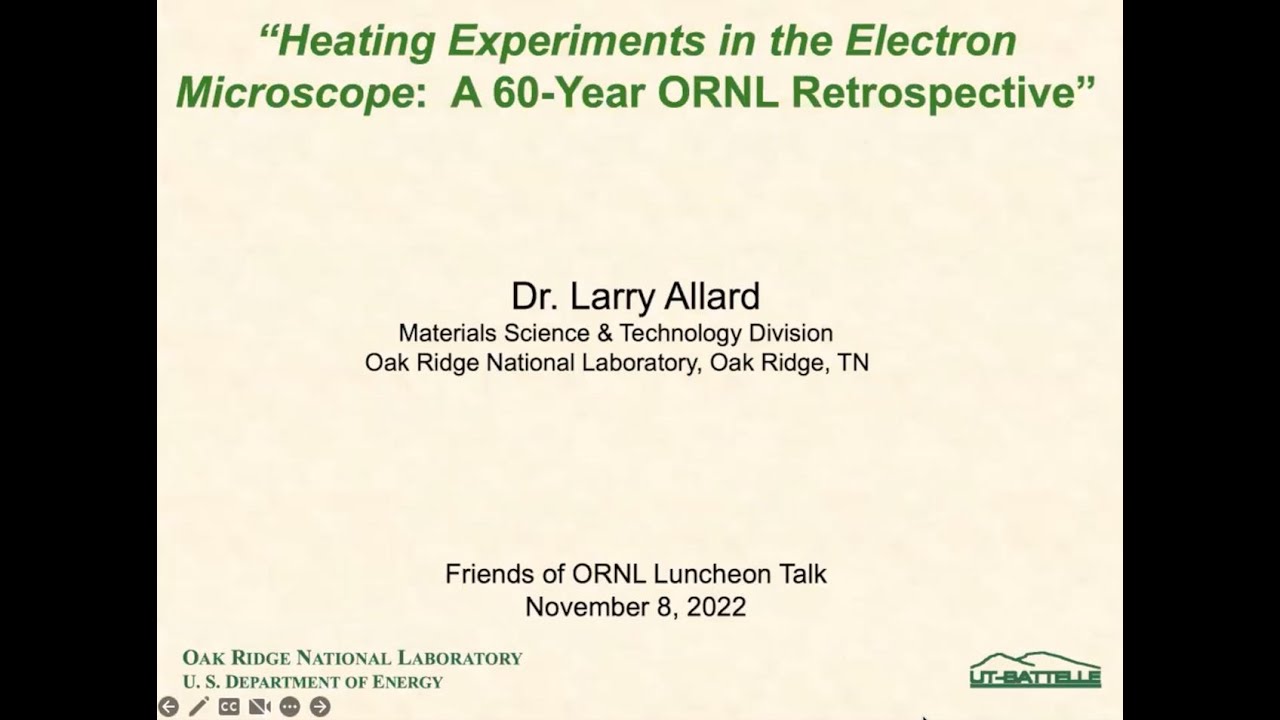 “Heating Experiments in the Electron Microscope: A 60-Year ORNL Retrospective”

Dr. Larry Allard
Materials Science & Technology Division
Oak Ridge National Laboratory, Oak Ridge, TN

Friends of ORNL Luncheon Talk
November 8, 2022

OAK RIDGE NATIONAL LABORATORY
U. S. DEPARTMENT OF ENERGY

UT-BATTELLE

CC